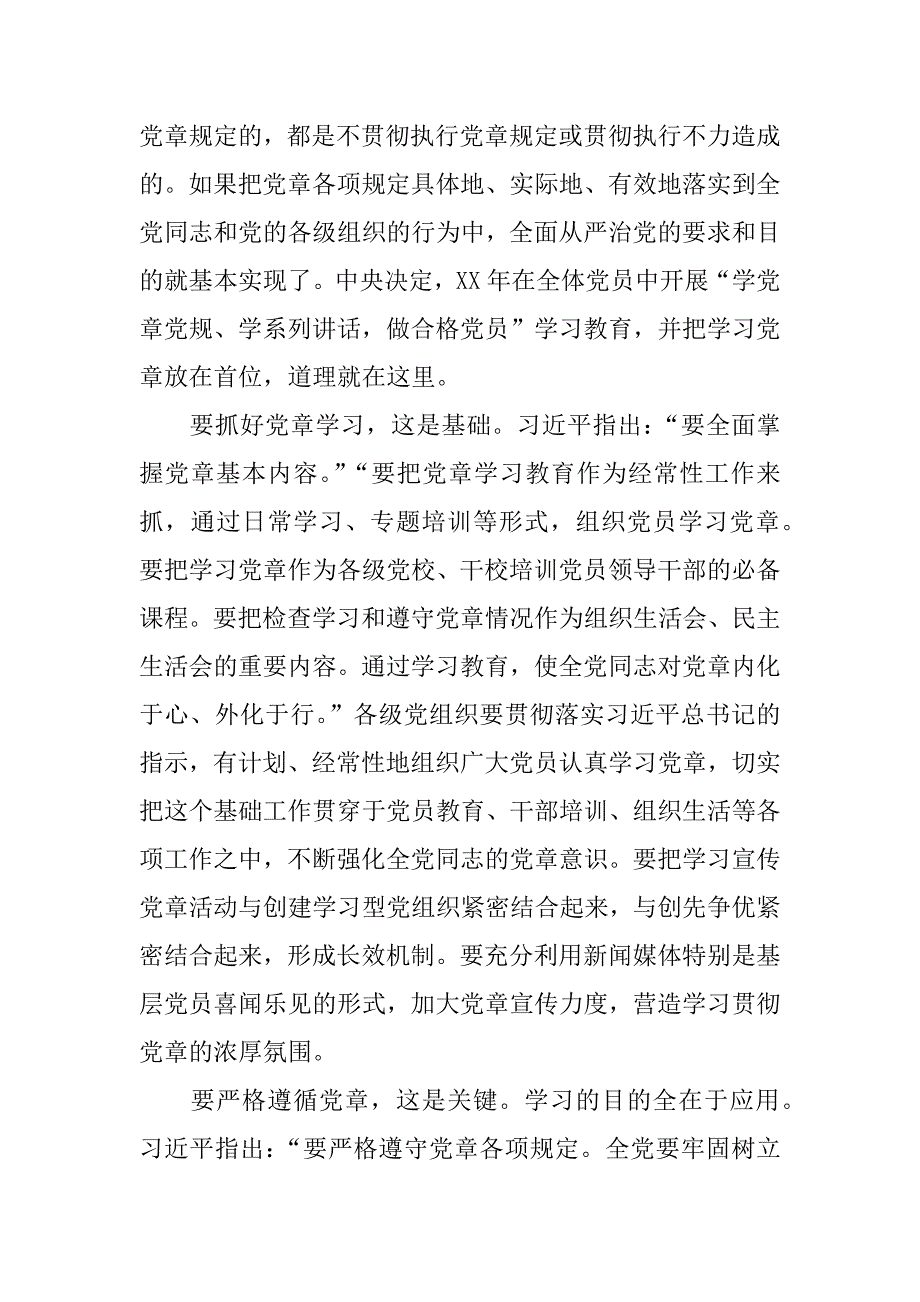 党章规定的，都是不贯彻执行党章规定或贯彻执行不力造成的。如果把党章各项规定具体地、实际地、有效地落实到全党同志和党的各级组织的行为中，全面从严治党的要求和目的就基本实现了。中央决定，XX 年在全体党员中开展“学党章党规、学系列讲话，做合格党员”学习教育，并把学习党章放在首位，道理就在这里。

要抓好党章学习，这是基础。习近平指出：“要全面掌握党章基本内容。”“要把党章学习教育作为经常性工作来抓，通过日常学习、专题培训等形式，组织党员学习党章。要把学习党章作为各级党校、干校培训党员领导干部的必备课程。要把检查学习和遵守党章情况作为组织生活会、民主生活会的重要内容。通过学习教育，使全党同志对党章内化于心、外化于行。”各级党组织要贯彻落实习近平总书记的指示，有计划、经常性地组织广大党员认真学习党章，切实把这个基础工作贯穿于党员教育、干部培训、组织生活等各项工作之中，不断强化全党同志的党章意识。要把学习宣传党章活动与创建学习型党组织紧密结合起来，与创先争优紧密结合起来，形成长效机制。要充分利用新闻媒体特别是基层党员喜闻乐见的形式，加大党章宣传力度，营造学习贯彻党章的浓厚氛围。

要严格遵循党章，这是关键。学习的目的全在于应用。习近平指出：“要严格遵守党章各项规定。全党要牢固树立